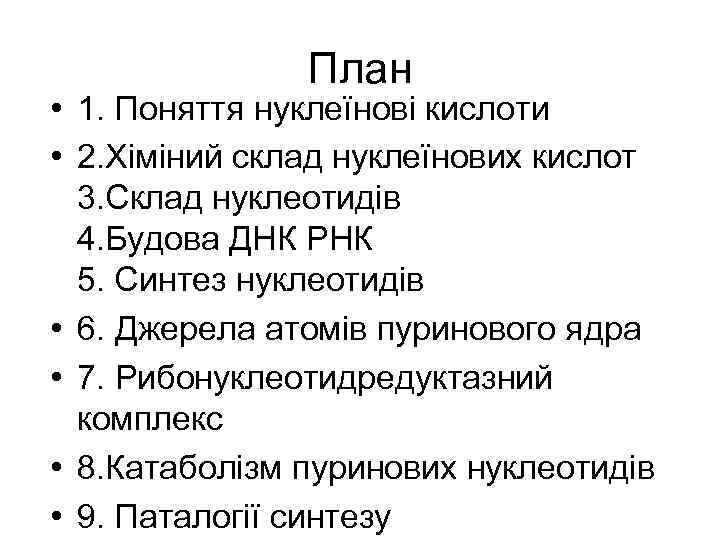 План

• 1. Поняття нуклеїнові кислоти
• 2.Хіміний склад нуклеїнових кислот
3.Склад нуклеотидів
4.Будова ДНК РНК
5. Синтез нуклеотидів
• 6. Джерела атомів пуринового ядра
• 7. Рибонуклеотидредуктазний комплекс
• 8.Катаболізм пуринових нуклеотидів
• 9. Паталогії синтезу